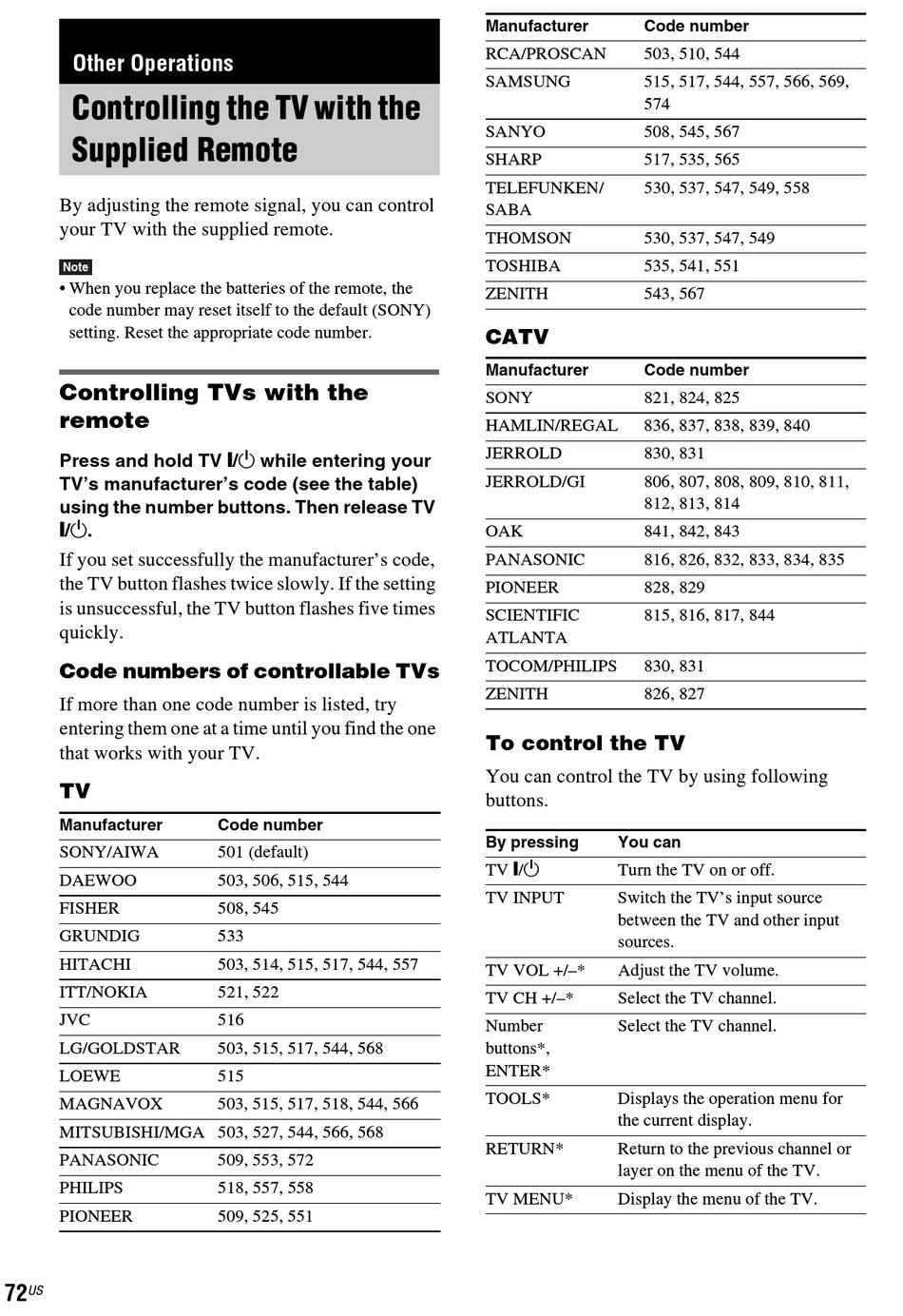 Other Operations

Controlling the TV with the Supplied Remote

By adjusting the remote signal, you can control your TV with the supplied remote.

Note

• When you replace the batteries of the remote, the code number may reset itself to the default (SONY) setting. Reset the appropriate code number.

Controlling TVs with the remote

Press and hold TV I/⏻ while entering your TV's manufacturer's code (see the table) using the number buttons. Then release TV I/⏻.

If you set successfully the manufacturer's code, the TV button flashes twice slowly. If the setting is unsuccessful, the TV button flashes five times quickly.

Code numbers of controllable TVs

If more than one code number is listed, try entering them one at a time until you find the one that works with your TV.

TV

| Manufacturer | Code number |
|---|---|
| SONY/AIWA | 501 (default) |
| DAEWOO | 503, 506, 515, 544 |
| FISHER | 508, 545 |
| GRUNDIG | 533 |
| HITACHI | 503, 514, 515, 517, 544, 557 |
| ITT/NOKIA | 521, 522 |
| JVC | 516 |
| LG/GOLDSTAR | 503, 515, 517, 544, 568 |
| LOEWE | 515 |
| MAGNAVOX | 503, 515, 517, 518, 544, 566 |
| MITSUBISHI/MGA | 503, 527, 544, 566, 568 |
| PANASONIC | 509, 553, 572 |
| PHILIPS | 518, 557, 558 |
| PIONEER | 509, 525, 551 |

| Manufacturer | Code number |
|---|---|
| RCA/PROSCAN | 503, 510, 544 |
| SAMSUNG | 515, 517, 544, 557, 566, 569, 574 |
| SANYO | 508, 545, 567 |
| SHARP | 517, 535, 565 |
| TELEFUNKEN/ SABA | 530, 537, 547, 549, 558 |
| THOMSON | 530, 537, 547, 549 |
| TOSHIBA | 535, 541, 551 |
| ZENITH | 543, 567 |

CATV

| Manufacturer | Code number |
|---|---|
| SONY | 821, 824, 825 |
| HAMLIN/REGAL | 836, 837, 838, 839, 840 |
| JERROLD | 830, 831 |
| JERROLD/GI | 806, 807, 808, 809, 810, 811, 812, 813, 814 |
| OAK | 841, 842, 843 |
| PANASONIC | 816, 826, 832, 833, 834, 835 |
| PIONEER | 828, 829 |
| SCIENTIFIC ATLANTA | 815, 816, 817, 844 |
| TOCOM/PHILIPS | 830, 831 |
| ZENITH | 826, 827 |

To control the TV

You can control the TV by using following buttons.

| By pressing | You can |
|---|---|
| TV I/⏻ | Turn the TV on or off. |
| TV INPUT | Switch the TV's input source between the TV and other input sources. |
| TV VOL +/–* | Adjust the TV volume. |
| TV CH +/–* | Select the TV channel. |
| Number buttons*, ENTER* | Select the TV channel. |
| TOOLS* | Displays the operation menu for the current display. |
| RETURN* | Return to the previous channel or layer on the menu of the TV. |
| TV MENU* | Display the menu of the TV. |

72US